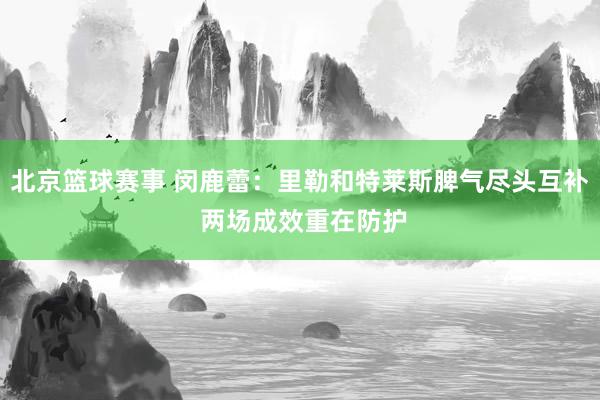 北京篮球赛事 闵鹿蕾：里勒和特莱斯脾气尽头互补 两场成效重在防护